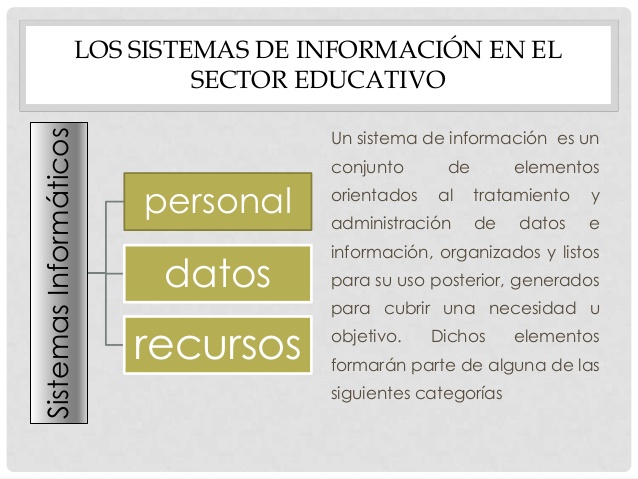 LOS SISTEMAS DE INFORMACIÓN EN EL SECTOR EDUCATIVO

Sistemas Informáticos

personal

datos

recursos

Un sistema de información es un conjunto de elementos orientados al tratamiento y administración de datos e información, organizados y listos para su uso posterior, generados para cubrir una necesidad u objetivo. Dichos elementos formarán parte de alguna de las siguientes categorías